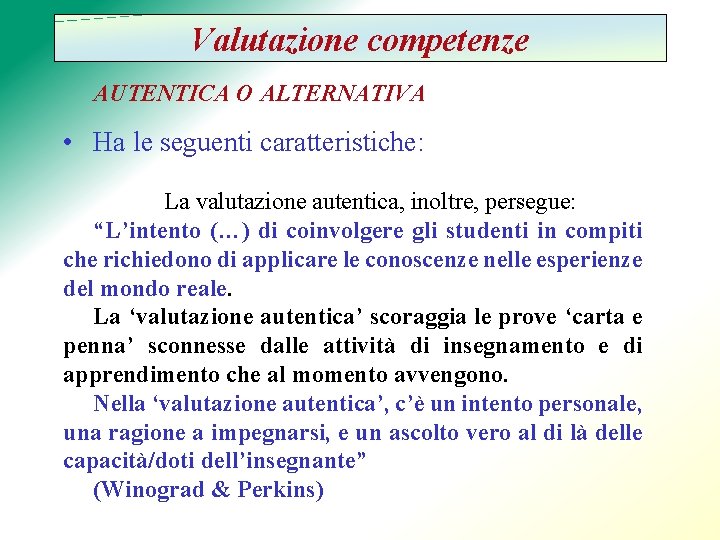 Valutazione competenze

AUTENTICA O ALTERNATIVA

• Ha le seguenti caratteristiche:

La valutazione autentica, inoltre, persegue:

“L’intento (…) di coinvolgere gli studenti in compiti che richiedono di applicare le conoscenze nelle esperienze del mondo reale.

La ‘valutazione autentica’ scoraggia le prove ‘carta e penna’ sconnesse dalle attività di insegnamento e di apprendimento che al momento avvengono.

Nella ‘valutazione autentica’, c’è un intento personale, una ragione a impegnarsi, e un ascolto vero al di là delle capacità/doti dell’insegnante”

(Winograd & Perkins)